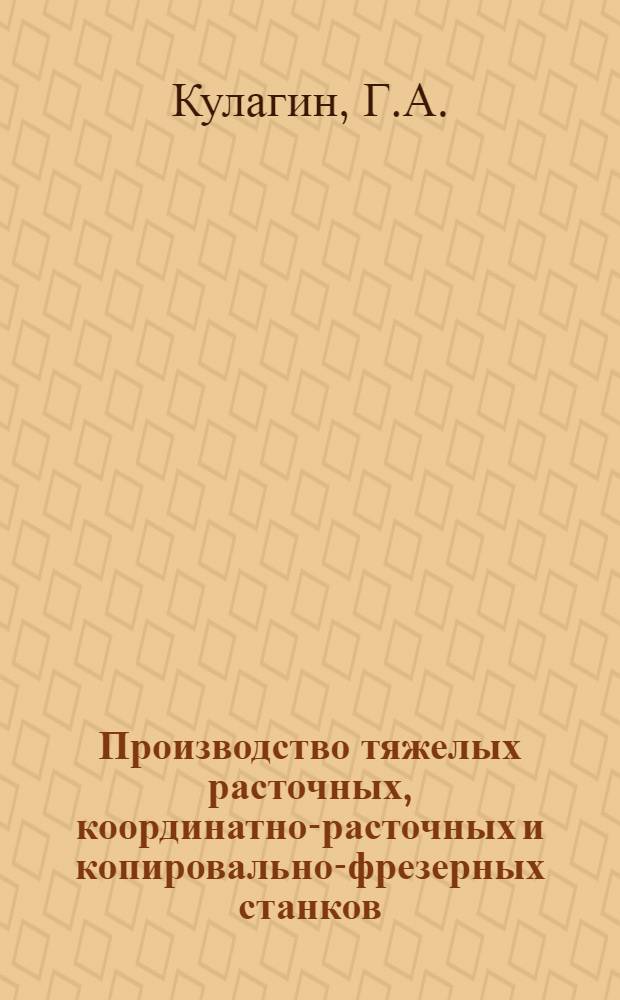 Кулагин, Г.А.

Производство тяжелых расточных, координатно-расточных и копировально-фрезерных станков